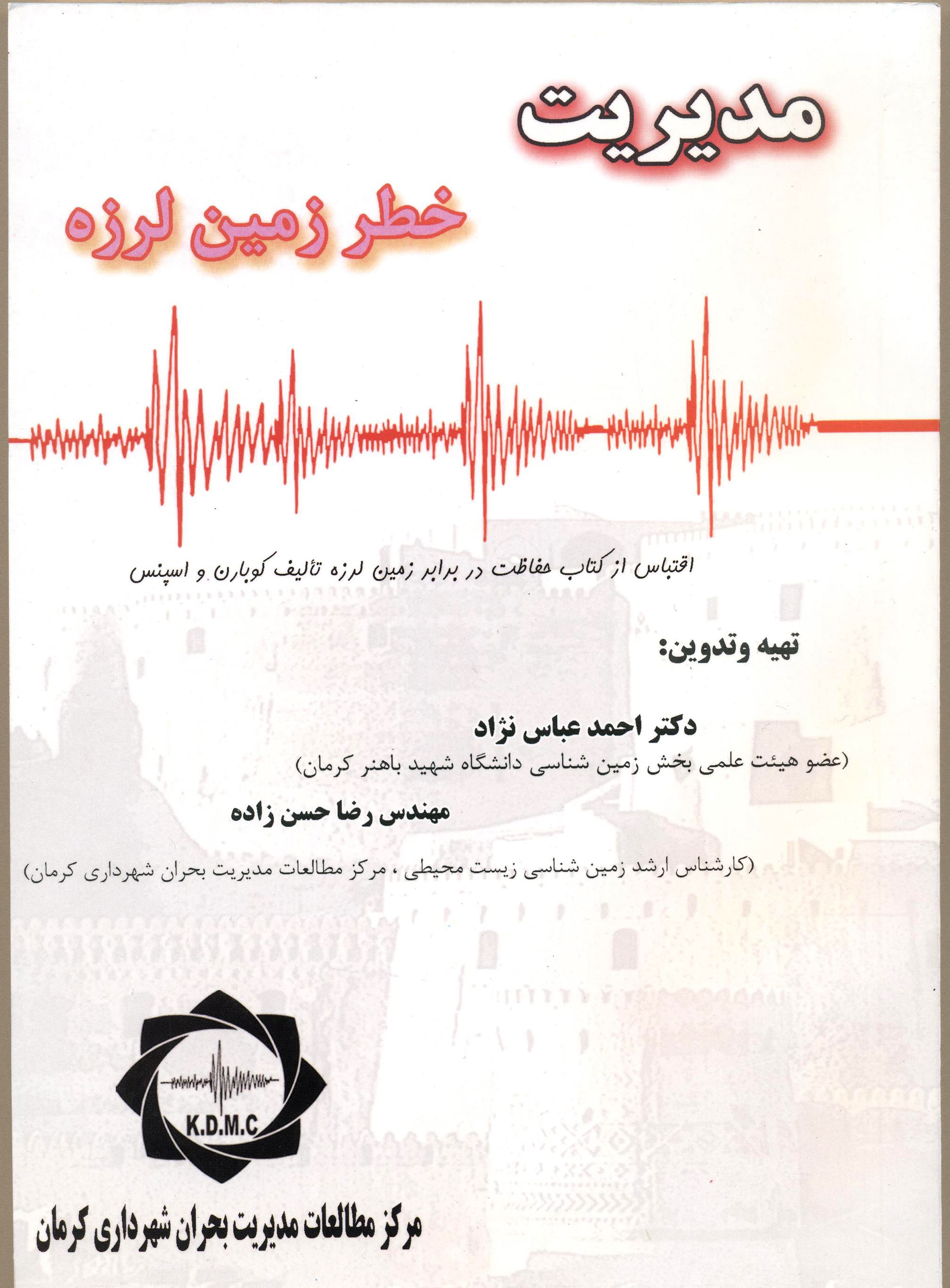 مدیریت

خطر زمین لرزه

اقتباس از کتاب حفاظت در برابر زمین لرزه تألیف کوبارن و اسپنس

تهیه وتدوین:

دکتر احمد عباس نژاد

(عضو هیئت علمی بخش زمین شناسی دانشگاه شهید باهنر کرمان)

مهندس رضا حسن زاده

(کارشناس ارشد زمین شناسی زیست محیطی ، مرکز مطالعات مدیریت بحران شهرداری کرمان)

K.D.M.C

مرکز مطالعات مدیریت بحران شهرداری کرمان